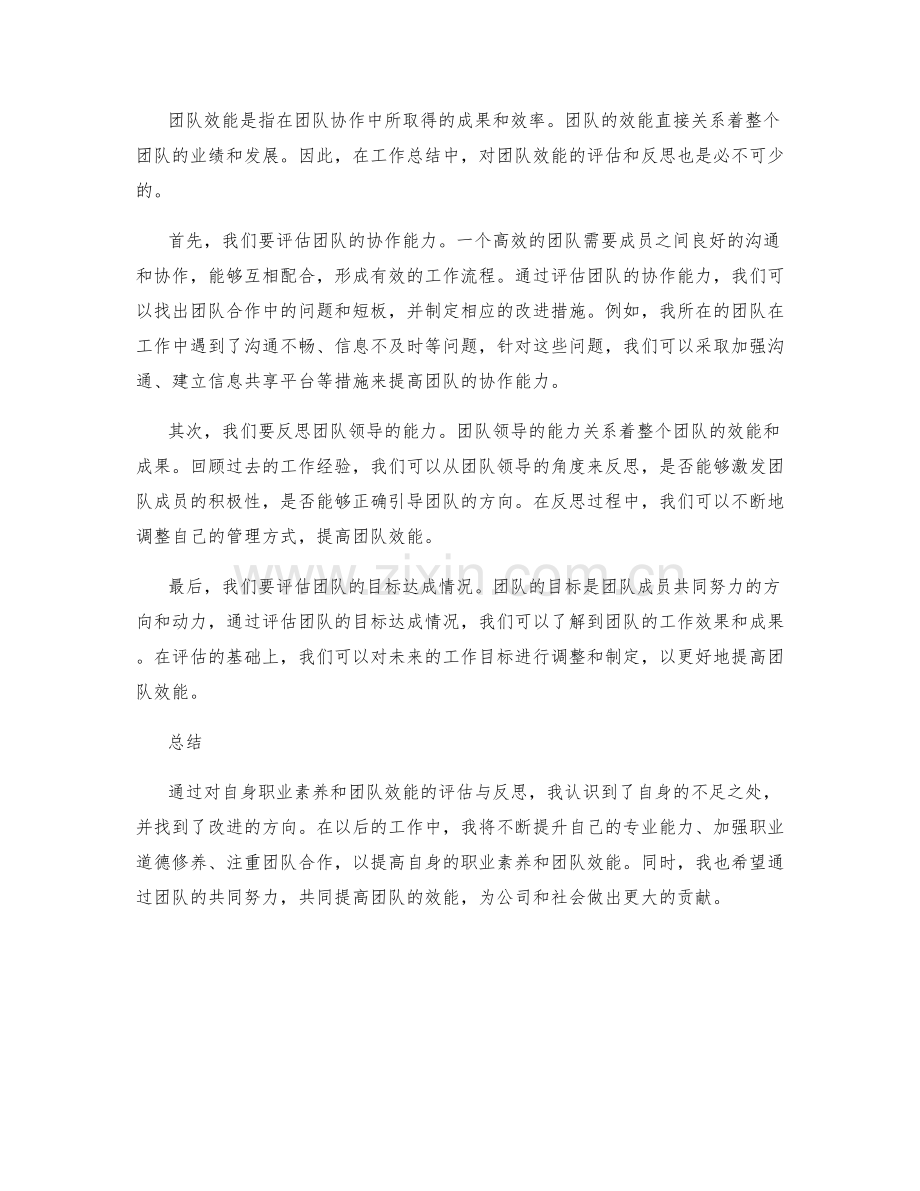 团队效能是指在团队协作中所取得的成果和效率。团队的效能直接关系着整个团队的业绩和发展。因此，在工作总结中，对团队效能的评估和反思也是必不可少的。

首先，我们要评估团队的协作能力。一个高效的团队需要成员之间良好的沟通和协作，能够互相配合，形成有效的工作流程。通过评估团队的协作能力，我们可以找出团队合作中的问题和短板，并制定相应的改进措施。例如，我所在的团队在工作中遇到了沟通不畅、信息不及时等问题，针对这些问题，我们可以采取加强沟通、建立信息共享平台等措施来提高团队的协作能力。

其次，我们要反思团队领导的能力。团队领导的能力关系着整个团队的效能和成果。回顾过去的工作经验，我们可以从团队领导的角度来反思，是否能够激发团队成员的积极性，是否能够正确引导团队的方向。在反思过程中，我们可以不断地调整自己的管理方式，提高团队效能。

最后，我们要评估团队的目标达成情况。团队的目标是团队成员共同努力的方向和动力，通过评估团队的目标达成情况，我们可以了解到团队的工作效果和成果。在评估的基础上，我们可以对未来的工作目标进行调整和制定，以更好地提高团队效能。

总结

通过对自身职业素养和团队效能的评估与反思，我认识到了自身的不足之处，并找到了改进的方向。在以后的工作中，我将不断提升自己的专业能力、加强职业道德修养、注重团队合作，以提高自身的职业素养和团队效能。同时，我也希望通过团队的共同努力，共同提高团队的效能，为公司和社会做出更大的贡献。

www.zixin.com.cn